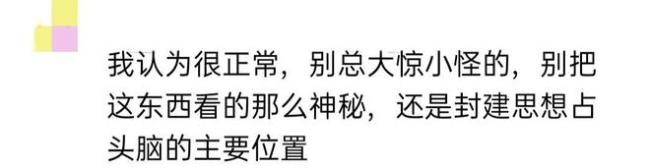 我认为很正常，别总大惊小怪的，别把这东西看的那么神秘，还是封建思想占头脑的主要位置